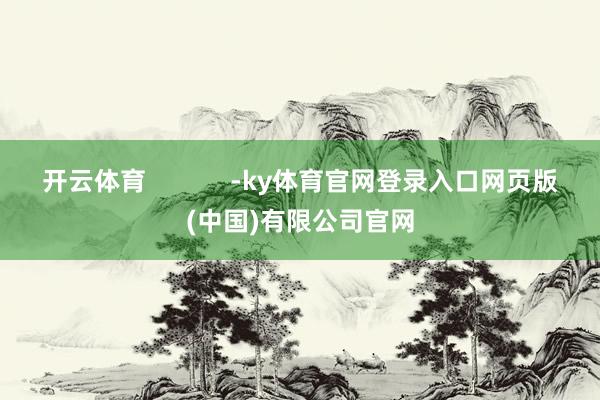 开云体育 -ky体育官网登录入口网页版(中国)有限公司官网